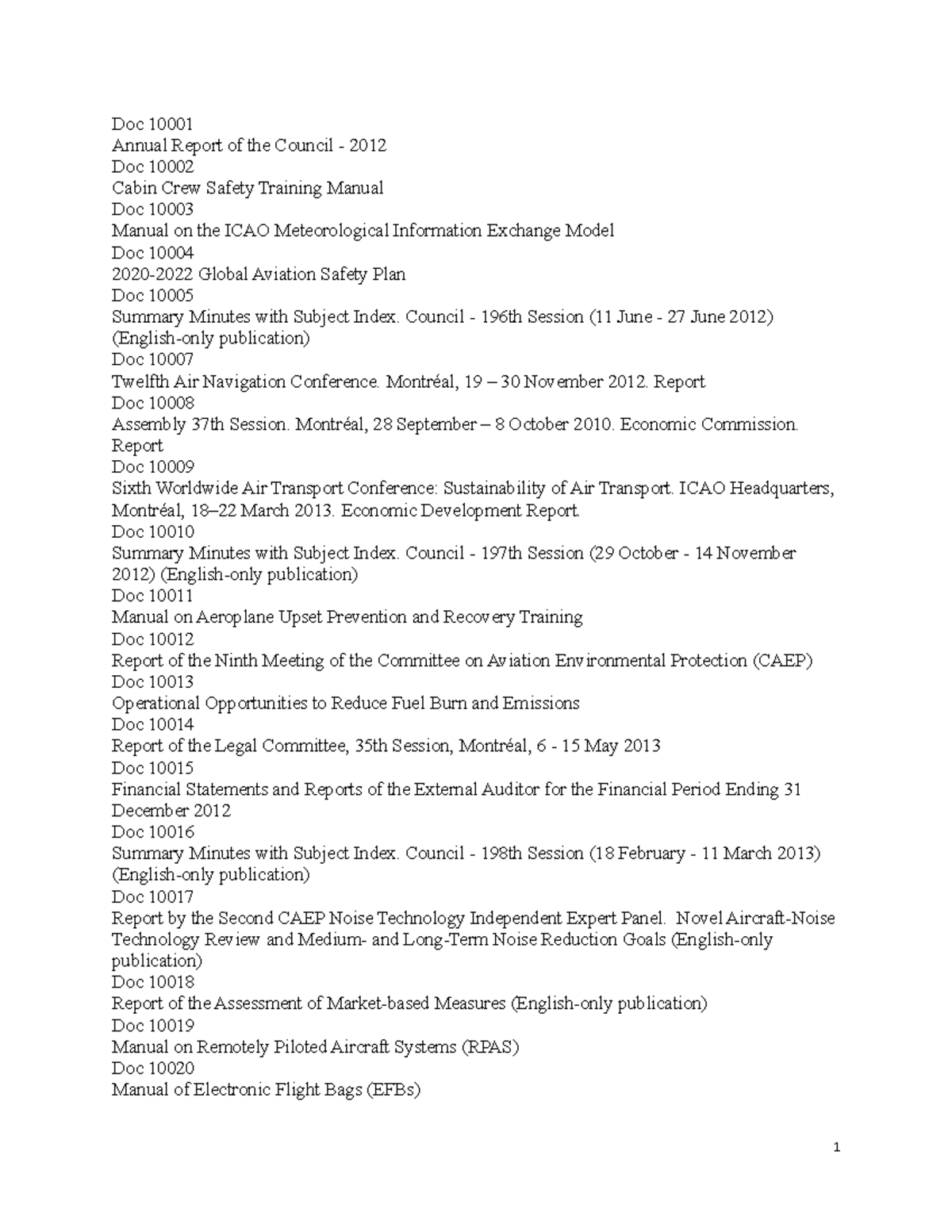 Doc 10001
Annual Report of the Council - 2012
Doc 10002
Cabin Crew Safety Training Manual
Doc 10003
Manual on the ICAO Meteorological Information Exchange Model
Doc 10004
2020-2022 Global Aviation Safety Plan
Doc 10005
Summary Minutes with Subject Index. Council - 196th Session (11 June - 27 June 2012) (English-only publication)
Doc 10007
Twelfth Air Navigation Conference. Montréal, 19 – 30 November 2012. Report
Doc 10008
Assembly 37th Session. Montréal, 28 September – 8 October 2010. Economic Commission. Report
Doc 10009
Sixth Worldwide Air Transport Conference: Sustainability of Air Transport. ICAO Headquarters, Montréal, 18–22 March 2013. Economic Development Report.
Doc 10010
Summary Minutes with Subject Index. Council - 197th Session (29 October - 14 November 2012) (English-only publication)
Doc 10011
Manual on Aeroplane Upset Prevention and Recovery Training
Doc 10012
Report of the Ninth Meeting of the Committee on Aviation Environmental Protection (CAEP)
Doc 10013
Operational Opportunities to Reduce Fuel Burn and Emissions
Doc 10014
Report of the Legal Committee, 35th Session, Montréal, 6 - 15 May 2013
Doc 10015
Financial Statements and Reports of the External Auditor for the Financial Period Ending 31 December 2012
Doc 10016
Summary Minutes with Subject Index. Council - 198th Session (18 February - 11 March 2013) (English-only publication)
Doc 10017
Report by the Second CAEP Noise Technology Independent Expert Panel. Novel Aircraft-Noise Technology Review and Medium- and Long-Term Noise Reduction Goals (English-only publication)
Doc 10018
Report of the Assessment of Market-based Measures (English-only publication)
Doc 10019
Manual on Remotely Piloted Aircraft Systems (RPAS)
Doc 10020
Manual of Electronic Flight Bags (EFBs)

1